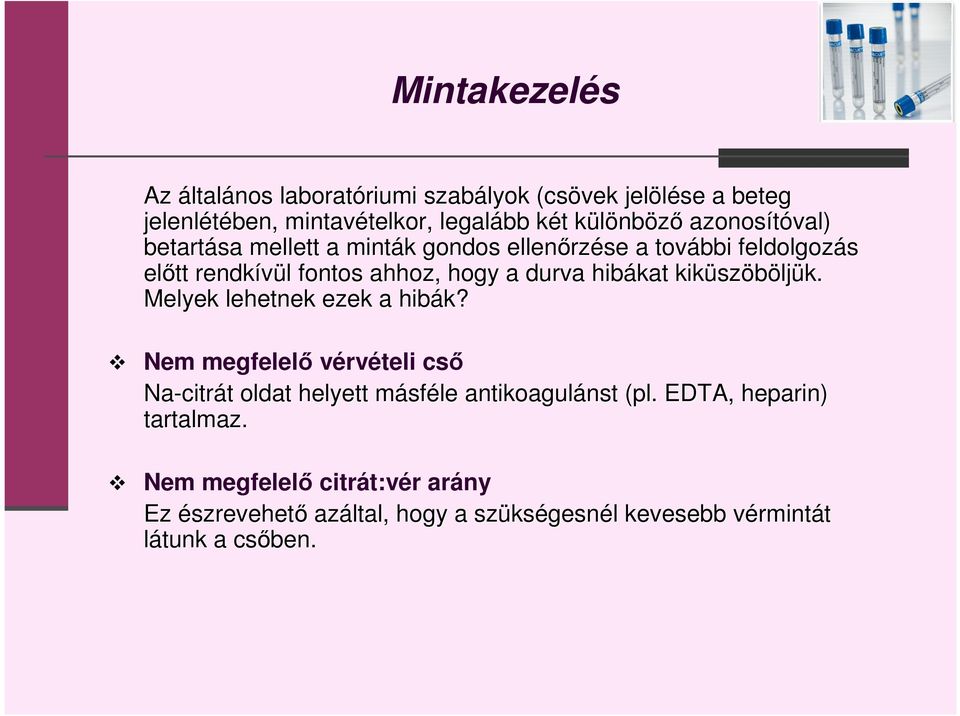 Mintakezelés

Az általános laboratóriumi szabályok (csövek jelölése a beteg jelenlétében, mintavételkor, legalább két különböző azonosítóval) betartása mellett a minták gondos ellenőrzése a további feldolgozás előtt rendkívül fontos ahhoz, hogy a durva hibákat kiküszöböljük. Melyek lehetnek ezek a hibák?

❖ Nem megfelelő vérvételi cső
Na-citrát oldat helyett másféle antikoagulánst (pl. EDTA, heparin) tartalmaz.

❖ Nem megfelelő citrát:vér arány
Ez észrevehető azáltal, hogy a szükségesnél kevesebb vérmintát látunk a csőben.